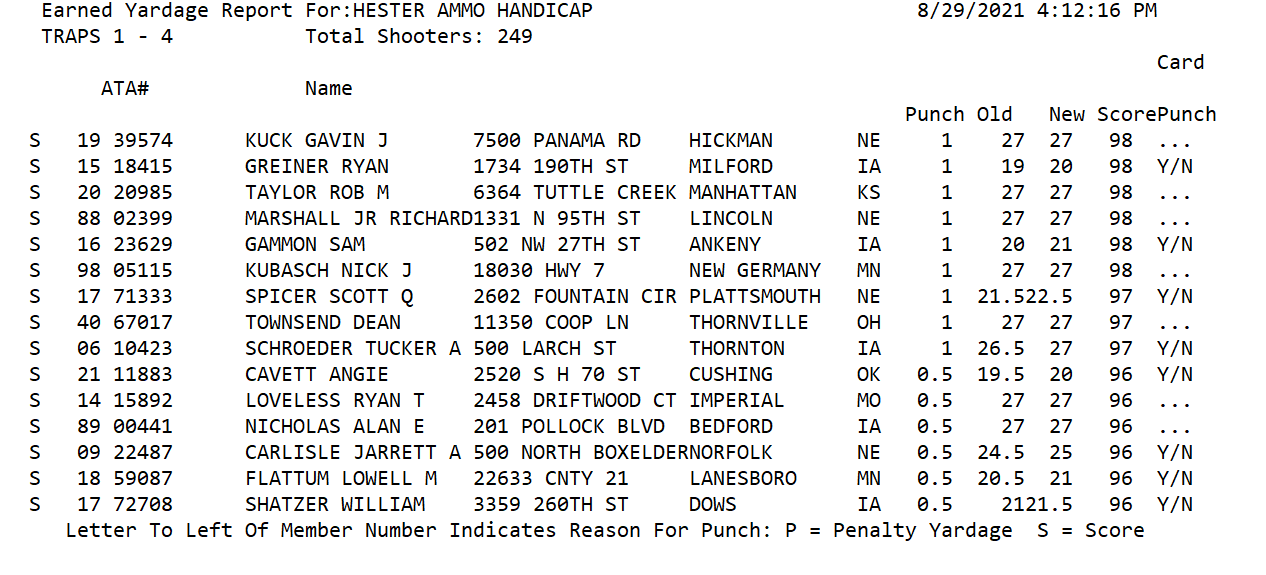 Earned Yardage Report For:HESTER AMMO HANDICAP 8/29/2021 4:12:16 PM
TRAPS 1 - 4 Total Shooters: 249

| | ATA# | Name | | | | Punch | Old | New | Score | Card Punch |
|---|---|---|---|---|---|---|---|---|---|---|
| S | 19 39574 | KUCK GAVIN J | 7500 PANAMA RD | HICKMAN | NE | 1 | 27 | 27 | 98 | ... |
| S | 15 18415 | GREINER RYAN | 1734 190TH ST | MILFORD | IA | 1 | 19 | 20 | 98 | Y/N |
| S | 20 20985 | TAYLOR ROB M | 6364 TUTTLE CREEK | MANHATTAN | KS | 1 | 27 | 27 | 98 | ... |
| S | 88 02399 | MARSHALL JR RICHARD | 1331 N 95TH ST | LINCOLN | NE | 1 | 27 | 27 | 98 | ... |
| S | 16 23629 | GAMMON SAM | 502 NW 27TH ST | ANKENY | IA | 1 | 20 | 21 | 98 | Y/N |
| S | 98 05115 | KUBASCH NICK J | 18030 HWY 7 | NEW GERMANY | MN | 1 | 27 | 27 | 98 | ... |
| S | 17 71333 | SPICER SCOTT Q | 2602 FOUNTAIN CIR | PLATTSMOUTH | NE | 1 | 21.5 | 22.5 | 97 | Y/N |
| S | 40 67017 | TOWNSEND DEAN | 11350 COOP LN | THORNVILLE | OH | 1 | 27 | 27 | 97 | ... |
| S | 06 10423 | SCHROEDER TUCKER A | 500 LARCH ST | THORNTON | IA | 1 | 26.5 | 27 | 97 | Y/N |
| S | 21 11883 | CAVETT ANGIE | 2520 S H 70 ST | CUSHING | OK | 0.5 | 19.5 | 20 | 96 | Y/N |
| S | 14 15892 | LOVELESS RYAN T | 2458 DRIFTWOOD CT | IMPERIAL | MO | 0.5 | 27 | 27 | 96 | ... |
| S | 89 00441 | NICHOLAS ALAN E | 201 POLLOCK BLVD | BEDFORD | IA | 0.5 | 27 | 27 | 96 | ... |
| S | 09 22487 | CARLISLE JARRETT A | 500 NORTH BOXELDER | NORFOLK | NE | 0.5 | 24.5 | 25 | 96 | Y/N |
| S | 18 59087 | FLATTUM LOWELL M | 22633 CNTY 21 | LANESBORO | MN | 0.5 | 20.5 | 21 | 96 | Y/N |
| S | 17 72708 | SHATZER WILLIAM | 3359 260TH ST | DOWS | IA | 0.5 | 21 | 21.5 | 96 | Y/N |

Letter To Left Of Member Number Indicates Reason For Punch: P = Penalty Yardage S = Score